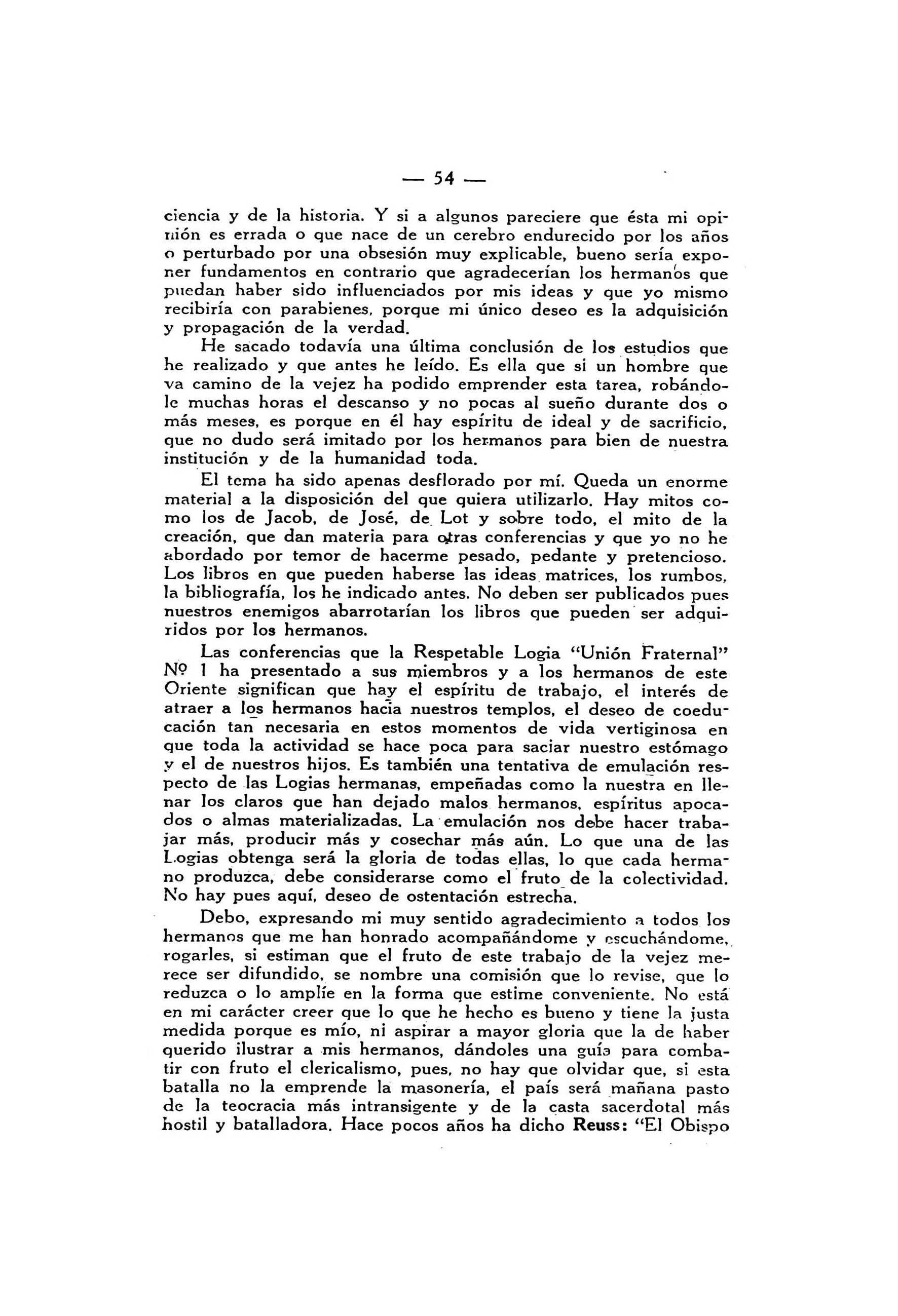 — 54 —

ciencia y de la historia. Y si a algunos pareciere que ésta mi opinión es errada o que nace de un cerebro endurecido por los años o perturbado por una obsesión muy explicable, bueno sería exponer fundamentos en contrario que agradecerían los hermanos que puedan haber sido influenciados por mis ideas y que yo mismo recibiría con parabienes, porque mi único deseo es la adquisición y propagación de la verdad.

He sacado todavía una última conclusión de los estudios que he realizado y que antes he leído. Es ella que si un hombre que va camino de la vejez ha podido emprender esta tarea, robándole muchas horas el descanso y no pocas al sueño durante dos o más meses, es porque en él hay espíritu de ideal y de sacrificio, que no dudo será imitado por los hermanos para bien de nuestra institución y de la humanidad toda.

El tema ha sido apenas desflorado por mí. Queda un enorme material a la disposición del que quiera utilizarlo. Hay mitos como los de Jacob, de José, de Lot y sobre todo, el mito de la creación, que dan materia para otras conferencias y que yo no he abordado por temor de hacerme pesado, pedante y pretencioso. Los libros en que pueden haberse las ideas matrices, los rumbos, la bibliografía, los he indicado antes. No deben ser publicados pues nuestros enemigos abarrotarían los libros que pueden ser adquiridos por los hermanos.

Las conferencias que la Respetable Logia "Unión Fraternal" Nº 1 ha presentado a sus miembros y a los hermanos de este Oriente significan que hay el espíritu de trabajo, el interés de atraer a los hermanos hacia nuestros templos, el deseo de coeducación tan necesaria en estos momentos de vida vertiginosa en que toda la actividad se hace poca para saciar nuestro estómago y el de nuestros hijos. Es también una tentativa de emulación respecto de las Logias hermanas, empeñadas como la nuestra en llenar los claros que han dejado malos hermanos, espíritus apocados o almas materializadas. La emulación nos debe hacer trabajar más, producir más y cosechar más aún. Lo que una de las Logias obtenga será la gloria de todas ellas, lo que cada hermano produzca, debe considerarse como el fruto de la colectividad. No hay pues aquí, deseo de ostentación estrecha.

Debo, expresando mi muy sentido agradecimiento a todos los hermanos que me han honrado acompañándome y escuchándome, rogarles, si estiman que el fruto de este trabajo de la vejez merece ser difundido, se nombre una comisión que lo revise, que lo reduzca o lo amplíe en la forma que estime conveniente. No está en mi carácter creer que lo que he hecho es bueno y tiene la justa medida porque es mío, ni aspirar a mayor gloria que la de haber querido ilustrar a mis hermanos, dándoles una guía para combatir con fruto el clericalismo, pues, no hay que olvidar que, si esta batalla no la emprende la masonería, el país será mañana pasto de la teocracia más intransigente y de la casta sacerdotal más hostil y batalladora. Hace pocos años ha dicho Reuss: "El Obispo